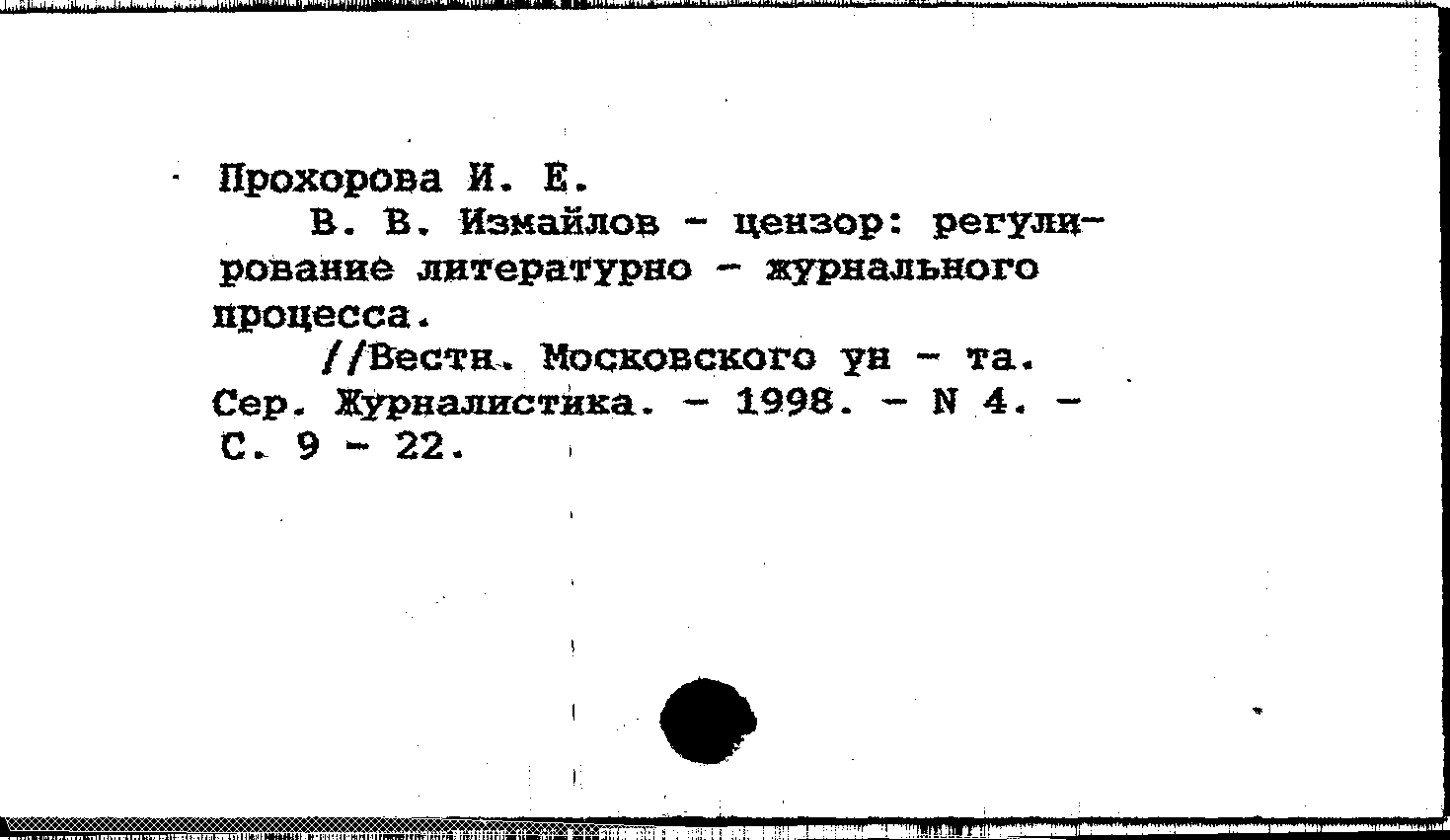 Прохорова И. Е.

В. В. Измайлов - цензор: регулирование литературно - журнального процесса.

//Вестн. Московского ун - та. Сер. Журналистика. - 1998. - N 4. - С. 9 - 22.